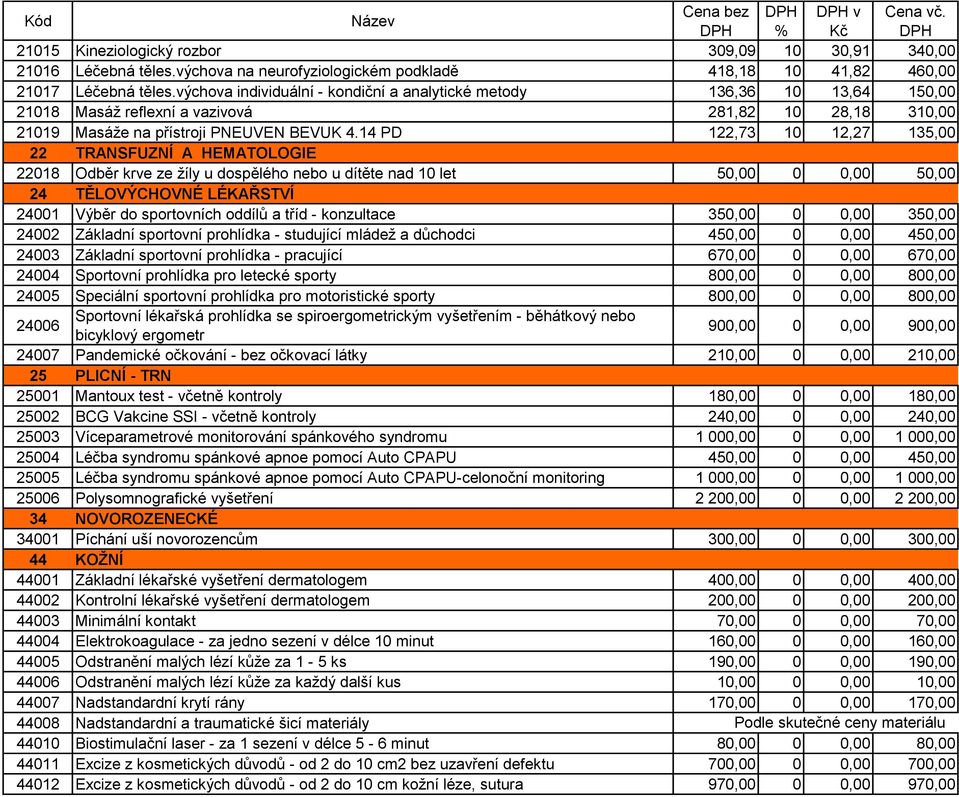 | Kód | Název | Cena bez DPH | DPH % | DPH v Kč | Cena vč. DPH |
|---|---|---|---|---|---|
| 21015 | Kineziologický rozbor | 309,09 | 10 | 30,91 | 340,00 |
| 21016 | Léčebná těles.výchova na neurofyziologickém podkladě | 418,18 | 10 | 41,82 | 460,00 |
| 21017 | Léčebná těles.výchova individuální - kondiční a analytické metody | 136,36 | 10 | 13,64 | 150,00 |
| 21018 | Masáž reflexní a vazivová | 281,82 | 10 | 28,18 | 310,00 |
| 21019 | Masáže na přístroji PNEUVEN BEVUK 4.14 PD | 122,73 | 10 | 12,27 | 135,00 |
| 22 | TRANSFUZNÍ A HEMATOLOGIE | | | | |
| 22018 | Odběr krve ze žíly u dospělého nebo u dítěte nad 10 let | 50,00 | 0 | 0,00 | 50,00 |
| 24 | TĚLOVÝCHOVNÉ LÉKAŘSTVÍ | | | | |
| 24001 | Výběr do sportovních oddílů a tříd - konzultace | 350,00 | 0 | 0,00 | 350,00 |
| 24002 | Základní sportovní prohlídka - studující mládež a důchodci | 450,00 | 0 | 0,00 | 450,00 |
| 24003 | Základní sportovní prohlídka - pracující | 670,00 | 0 | 0,00 | 670,00 |
| 24004 | Sportovní prohlídka pro letecké sporty | 800,00 | 0 | 0,00 | 800,00 |
| 24005 | Speciální sportovní prohlídka pro motoristické sporty | 800,00 | 0 | 0,00 | 800,00 |
| 24006 | Sportovní lékařská prohlídka se spiroergometrickým vyšetřením - běhátkový nebo bicyklový ergometr | 900,00 | 0 | 0,00 | 900,00 |
| 24007 | Pandemické očkování - bez očkovací látky | 210,00 | 0 | 0,00 | 210,00 |
| 25 | PLICNÍ - TRN | | | | |
| 25001 | Mantoux test - včetně kontroly | 180,00 | 0 | 0,00 | 180,00 |
| 25002 | BCG Vakcine SSI - včetně kontroly | 240,00 | 0 | 0,00 | 240,00 |
| 25003 | Víceparametrové monitorování spánkového syndromu | 1 000,00 | 0 | 0,00 | 1 000,00 |
| 25004 | Léčba syndromu spánkové apnoe pomocí Auto CPAPU | 450,00 | 0 | 0,00 | 450,00 |
| 25005 | Léčba syndromu spánkové apnoe pomocí Auto CPAPU-celonoční monitoring | 1 000,00 | 0 | 0,00 | 1 000,00 |
| 25006 | Polysomnografické vyšetření | 2 200,00 | 0 | 0,00 | 2 200,00 |
| 34 | NOVOROZENECKÉ | | | | |
| 34001 | Píchání uší novorozencům | 300,00 | 0 | 0,00 | 300,00 |
| 44 | KOŽNÍ | | | | |
| 44001 | Základní lékařské vyšetření dermatologem | 400,00 | 0 | 0,00 | 400,00 |
| 44002 | Kontrolní lékařské vyšetření dermatologem | 200,00 | 0 | 0,00 | 200,00 |
| 44003 | Minimální kontakt | 70,00 | 0 | 0,00 | 70,00 |
| 44004 | Elektrokoagulace - za jedno sezení v délce 10 minut | 160,00 | 0 | 0,00 | 160,00 |
| 44005 | Odstranění malých lézí kůže za 1 - 5 ks | 190,00 | 0 | 0,00 | 190,00 |
| 44006 | Odstranění malých lézí kůže za každý další kus | 10,00 | 0 | 0,00 | 10,00 |
| 44007 | Nadstandardní krytí rány | 170,00 | 0 | 0,00 | 170,00 |
| 44008 | Nadstandardní a traumatické šicí materiály | Podle skutečné ceny materiálu | | | |
| 44010 | Biostimulační laser - za 1 sezení v délce 5 - 6 minut | 80,00 | 0 | 0,00 | 80,00 |
| 44011 | Excize z kosmetických důvodů - od 2 do 10 cm2 bez uzavření defektu | 700,00 | 0 | 0,00 | 700,00 |
| 44012 | Excize z kosmetických důvodů - od 2 do 10 cm kožní léze, sutura | 970,00 | 0 | 0,00 | 970,00 |